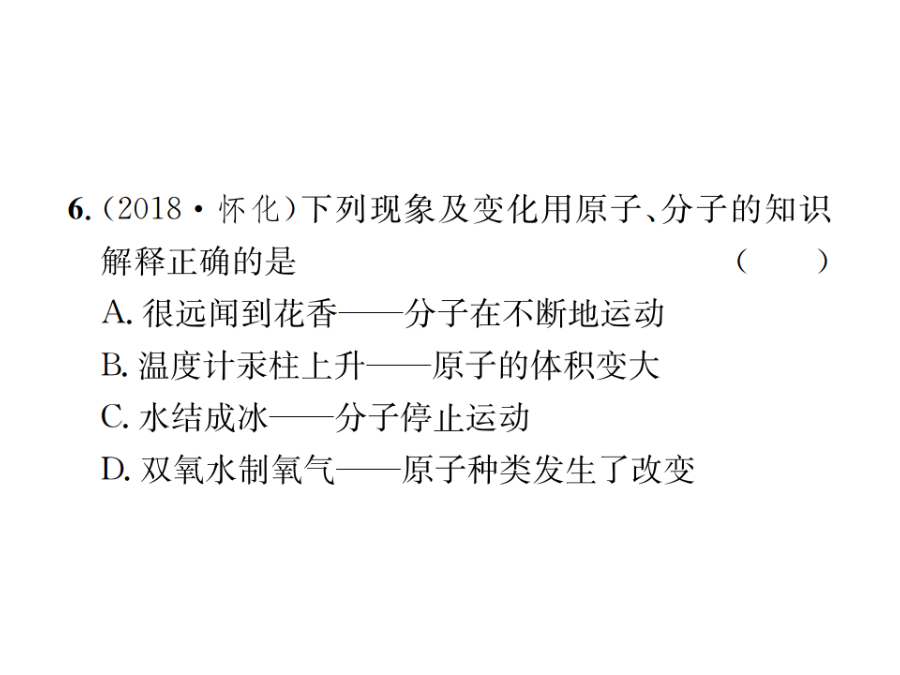 6.(2018·怀化)下列现象及变化用原子、分子的知识解释正确的是 (　)

A.很远闻到花香——分子在不断地运动

B.温度计汞柱上升——原子的体积变大

C.水结成冰——分子停止运动

D.双氧水制氧气——原子种类发生了改变